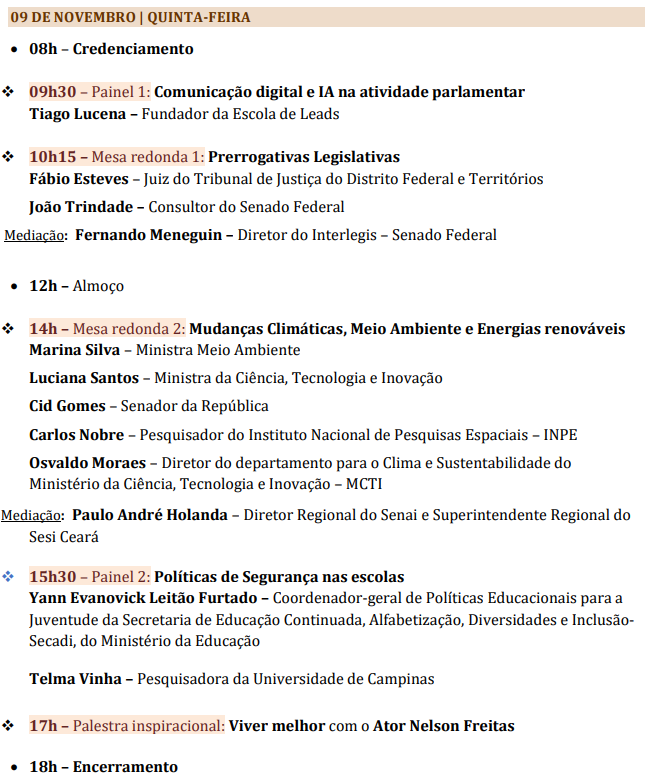 09 DE NOVEMBRO | QUINTA-FEIRA

• 08h – Credenciamento

❖ 09h30 – Painel 1: Comunicação digital e IA na atividade parlamentar
Tiago Lucena – Fundador da Escola de Leads

❖ 10h15 – Mesa redonda 1: Prerrogativas Legislativas
Fábio Esteves – Juiz do Tribunal de Justiça do Distrito Federal e Territórios

João Trindade – Consultor do Senado Federal

Mediação: Fernando Meneguin – Diretor do Interlegis – Senado Federal

• 12h – Almoço

❖ 14h – Mesa redonda 2: Mudanças Climáticas, Meio Ambiente e Energias renováveis
Marina Silva – Ministra Meio Ambiente

Luciana Santos – Ministra da Ciência, Tecnologia e Inovação

Cid Gomes – Senador da República

Carlos Nobre – Pesquisador do Instituto Nacional de Pesquisas Espaciais – INPE

Osvaldo Moraes – Diretor do departamento para o Clima e Sustentabilidade do Ministério da Ciência, Tecnologia e Inovação – MCTI

Mediação: Paulo André Holanda – Diretor Regional do Senai e Superintendente Regional do Sesi Ceará

❖ 15h30 – Painel 2: Políticas de Segurança nas escolas
Yann Evanovick Leitão Furtado – Coordenador-geral de Políticas Educacionais para a Juventude da Secretaria de Educação Continuada, Alfabetização, Diversidades e Inclusão-Secadi, do Ministério da Educação

Telma Vinha – Pesquisadora da Universidade de Campinas

❖ 17h – Palestra inspiracional: Viver melhor com o Ator Nelson Freitas

• 18h – Encerramento